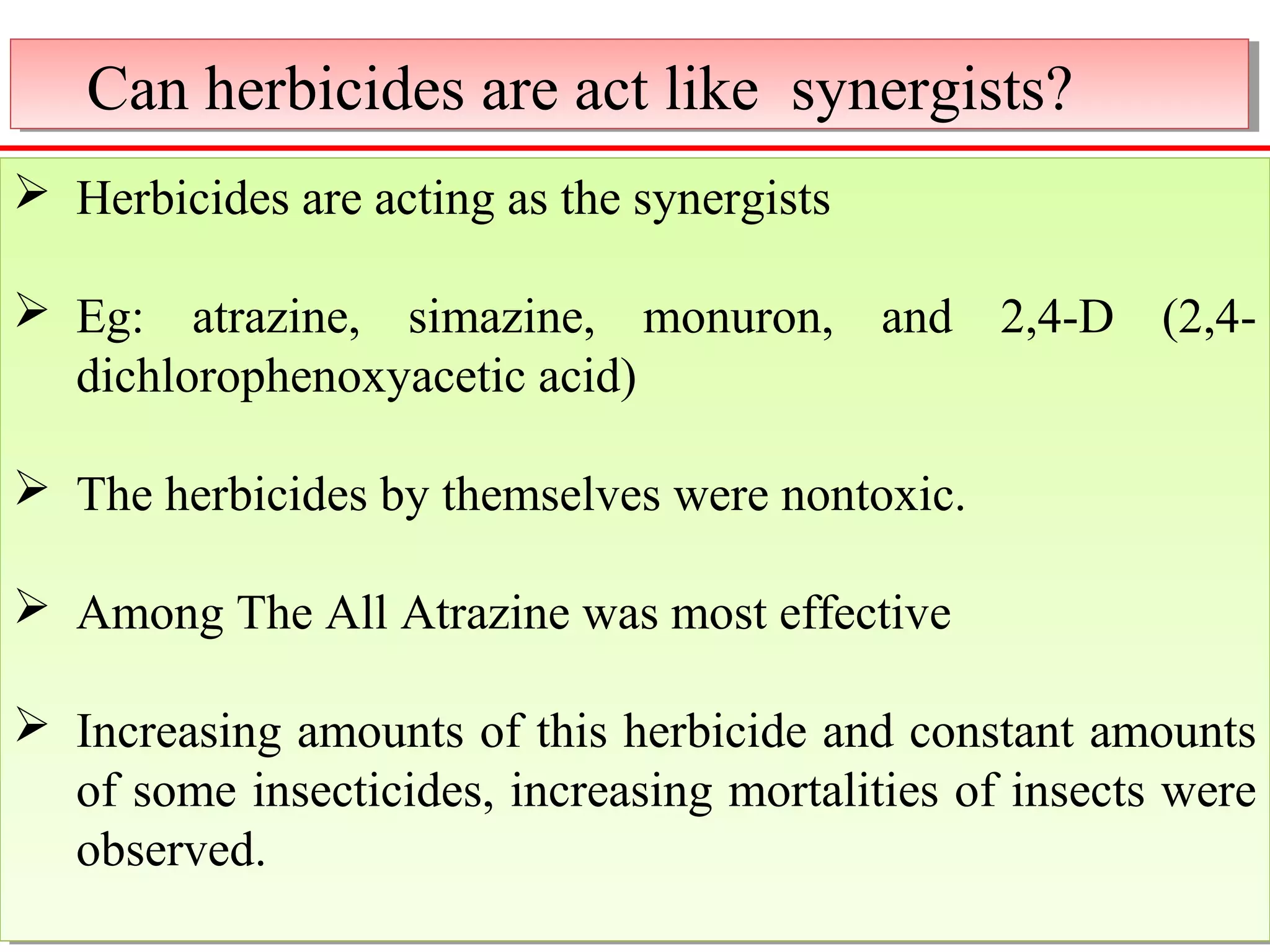 Can herbicides are act like synergists?

➢ Herbicides are acting as the synergists

➢ Eg: atrazine, simazine, monuron, and 2,4-D (2,4-dichlorophenoxyacetic acid)

➢ The herbicides by themselves were nontoxic.

➢ Among The All Atrazine was most effective

➢ Increasing amounts of this herbicide and constant amounts of some insecticides, increasing mortalities of insects were observed.